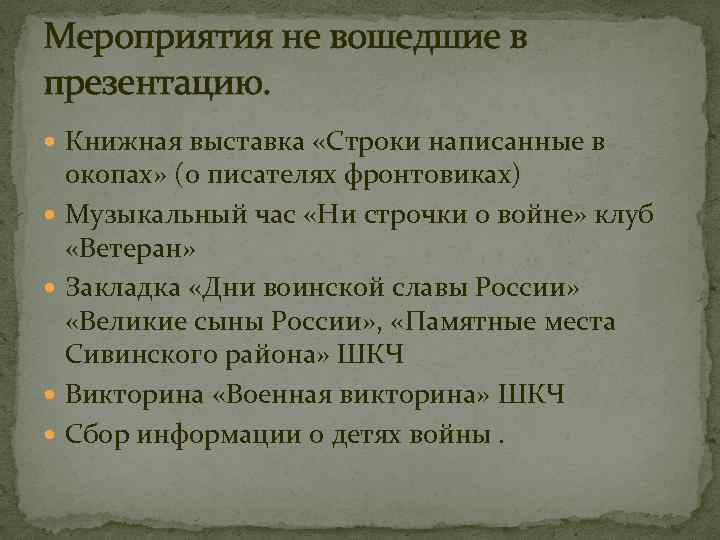 Мероприятия не вошедшие в презентацию.

• Книжная выставка «Строки написанные в окопах» (о писателях фронтовиках)
• Музыкальный час «Ни строчки о войне» клуб «Ветеран»
• Закладка «Дни воинской славы России» «Великие сыны России», «Памятные места Сивинского района» ШКЧ
• Викторина «Военная викторина» ШКЧ
• Сбор информации о детях войны .